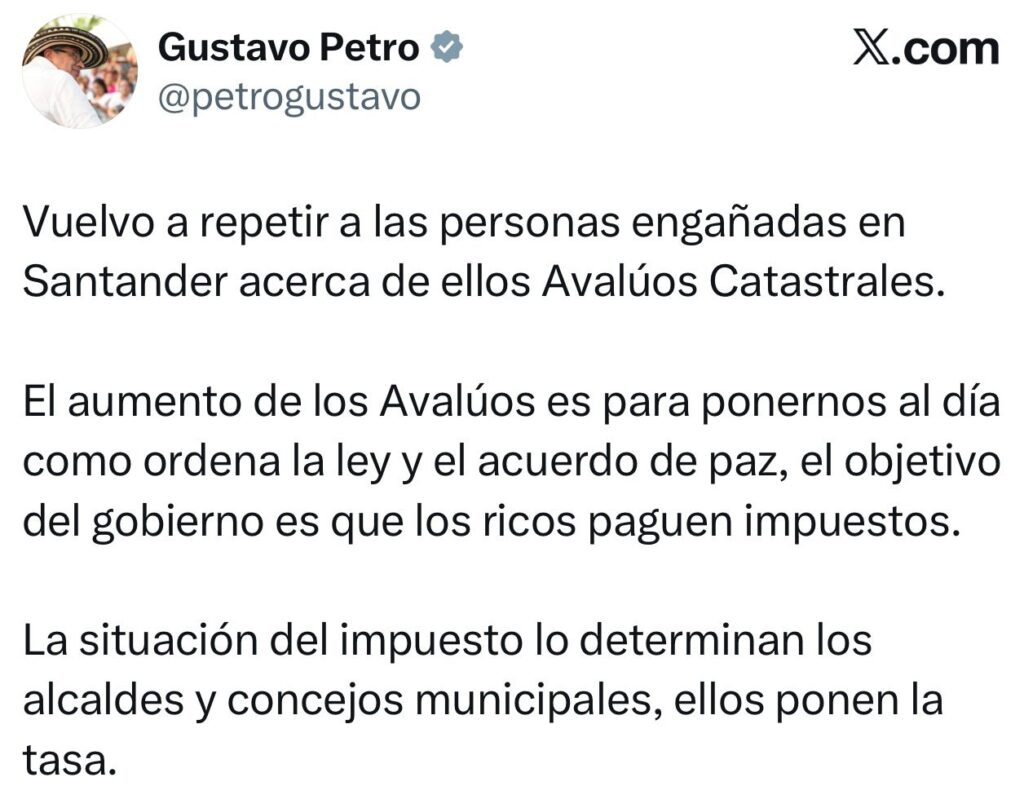 Gustavo Petro
@petrogustavo

X.com

Vuelvo a repetir a las personas engañadas en Santander acerca de ellos Avalúos Catastrales.

El aumento de los Avalúos es para ponernos al día como ordena la ley y el acuerdo de paz, el objetivo del gobierno es que los ricos paguen impuestos.

La situación del impuesto lo determinan los alcaldes y concejos municipales, ellos ponen la tasa.